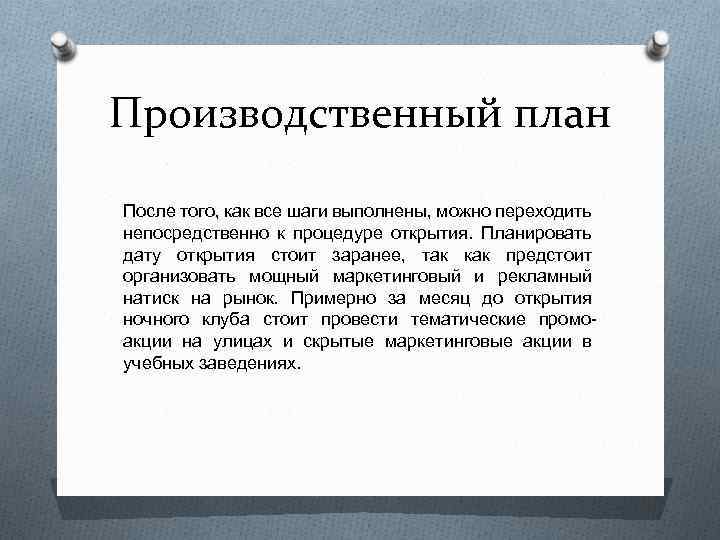 Производственный план

После того, как все шаги выполнены, можно переходить непосредственно к процедуре открытия. Планировать дату открытия стоит заранее, так как предстоит организовать мощный маркетинговый и рекламный натиск на рынок. Примерно за месяц до открытия ночного клуба стоит провести тематические промо-акции на улицах и скрытые маркетинговые акции в учебных заведениях.